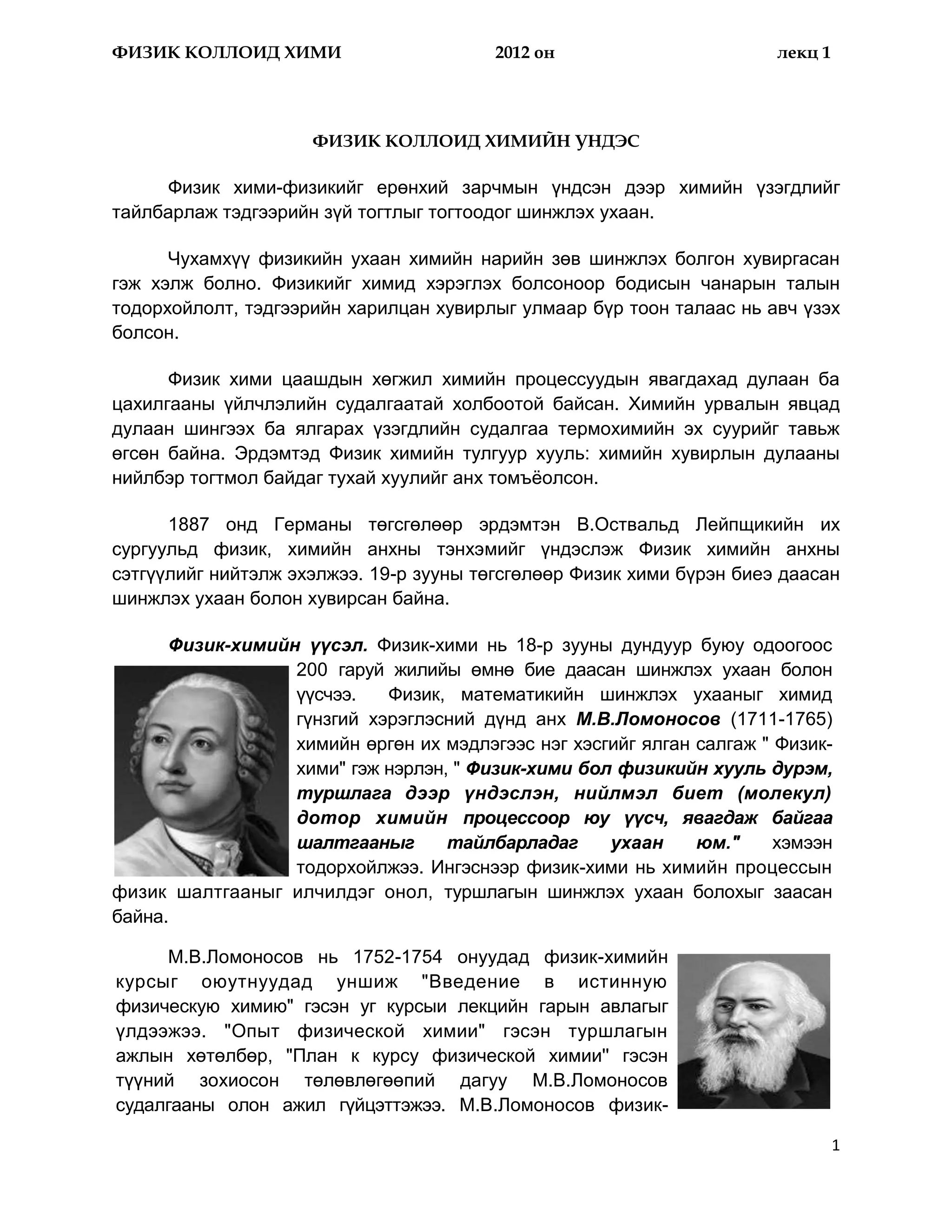 ФИЗИК КОЛЛОИД ХИМИ 2012 он лекц 1

ФИЗИК КОЛЛОИД ХИМИЙН УНДЭС

Физик хими-физикийг ерөнхий зарчмын үндсэн дээр химийн үзэгдлийг тайлбарлаж тэдгээрийн зүй тогтлыг тогтоодог шинжлэх ухаан.

Чухамхүү физикийн ухаан химийн нарийн зөв шинжлэх болгон хувиргасан гэж хэлж болно. Физикийг химид хэрэглэх болсоноор бодисын чанарын талын тодорхойлолт, тэдгээрийн харилцан хувирлыг улмаар бүр тоон талаас нь авч үзэх болсон.

Физик хими цаашдын хөгжил химийн процессуудын явагдахад дулаан ба цахилгааны үйлчлэлийн судалгаатай холбоотой байсан. Химийн урвалын явцад дулаан шингээх ба ялгарах үзэгдлийн судалгаа термохимийн эх суурийг тавьж өгсөн байна. Эрдэмтэд Физик химийн тулгуур хууль: химийн хувирлын дулааны нийлбэр тогтмол байдаг тухай хуулийг анх томъёолсон.

1887 онд Германы төгсгөлөөр эрдэмтэн В.Оствальд Лейпщикийн их сургуульд физик, химийн анхны тэнхэмийг үндэслэж Физик химийн анхны сэтгүүлийг нийтэлж эхэлжээ. 19-р зууны төгсгөлөөр Физик хими бүрэн биеэ даасан шинжлэх ухаан болон хувирсан байна.

Физик-химийн үүсэл. Физик-хими нь 18-р зууны дундуур буюу одоогоос 200 гаруй жилийы өмнө бие даасан шинжлэх ухаан болон үүсчээ. Физик, математикийн шинжлэх ухааныг химид гүнзгий хэрэглэсний дүнд анх М.В.Ломоносов (1711-1765) химийн өргөн их мэдлэгээс нэг хэсгийг ялган салгаж " Физик-хими" гэж нэрлэн, " Физик-хими бол физикийн хууль дурэм, туршлага дээр үндэслэн, нийлмэл биет (молекул) дотор химийн процессоор юу үүсч, явагдаж байгаа шалтгааныг тайлбарладаг ухаан юм." хэмээн тодорхойлжээ. Ингэснээр физик-хими нь химийн процессын физик шалтгааныг илчилдэг онол, туршлагын шинжлэх ухаан болохыг заасан байна.

М.В.Ломоносов нь 1752-1754 онуудад физик-химийн курсыг оюутнуудад уншиж "Введение в истинную физическую химию" гэсэн уг курсыи лекцийн гарын авлагыг үлдээжээ. "Опыт физической химии" гэсэн туршлагын ажлын хөтөлбөр, "План к курсу физической химии" гэсэн түүний зохиосон төлөвлөгөөпий дагуу М.В.Ломоносов судалгааны олон ажил гүйцэттэжээ. М.В.Ломоносов физик-

1